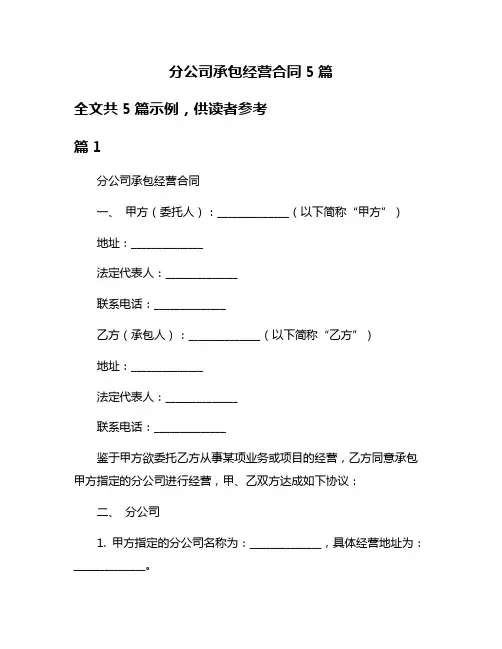 分公司承包经营合同 5 篇

全文共 5 篇示例，供读者参考

篇 1

分公司承包经营合同

一、 甲方（委托人）：______________（以下简称“甲方”）

地址：______________

法定代表人：______________

联系电话：______________

乙方（承包人）：______________（以下简称“乙方”）

地址：______________

法定代表人：______________

联系电话：______________

鉴于甲方欲委托乙方从事某项业务或项目的经营，乙方同意承包甲方指定的分公司进行经营，甲、乙双方达成如下协议：

二、 分公司

1. 甲方指定的分公司名称为：______________，具体经营地址为：______________。